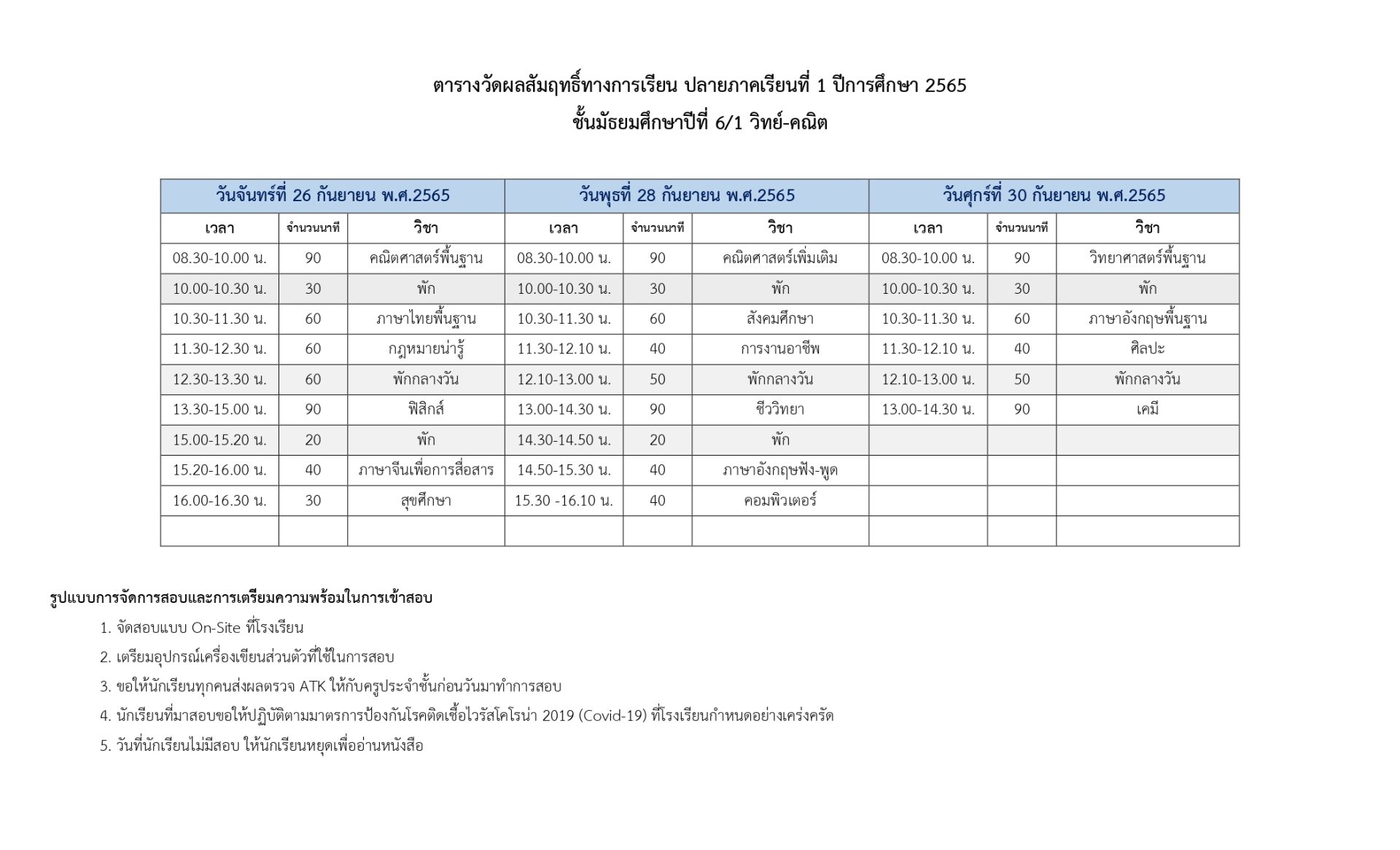 ตารางวัดผลสัมฤทธิ์ทางการเรียน ปลายภาคเรียนที่ 1 ปีการศึกษา 2565
ชั้นมัธยมศึกษาปีที่ 6/1 วิทย์-คณิต

| วันจันทร์ที่ 26 กันยายน พ.ศ.2565 | | | วันพุธที่ 28 กันยายน พ.ศ.2565 | | | วันศุกร์ที่ 30 กันยายน พ.ศ.2565 | | |
|---|---|---|---|---|---|---|---|---|
| เวลา | จำนวนนาที | วิชา | เวลา | จำนวนนาที | วิชา | เวลา | จำนวนนาที | วิชา |
| 08.30-10.00 น. | 90 | คณิตศาสตร์พื้นฐาน | 08.30-10.00 น. | 90 | คณิตศาสตร์เพิ่มเติม | 08.30-10.00 น. | 90 | วิทยาศาสตร์พื้นฐาน |
| 10.00-10.30 น. | 30 | พัก | 10.00-10.30 น. | 30 | พัก | 10.00-10.30 น. | 30 | พัก |
| 10.30-11.30 น. | 60 | ภาษาไทยพื้นฐาน | 10.30-11.30 น. | 60 | สังคมศึกษา | 10.30-11.30 น. | 60 | ภาษาอังกฤษพื้นฐาน |
| 11.30-12.30 น. | 60 | กฎหมายน่ารู้ | 11.30-12.10 น. | 40 | การงานอาชีพ | 11.30-12.10 น. | 40 | ศิลปะ |
| 12.30-13.30 น. | 60 | พักกลางวัน | 12.10-13.00 น. | 50 | พักกลางวัน | 12.10-13.00 น. | 50 | พักกลางวัน |
| 13.30-15.00 น. | 90 | ฟิสิกส์ | 13.00-14.30 น. | 90 | ชีววิทยา | 13.00-14.30 น. | 90 | เคมี |
| 15.00-15.20 น. | 20 | พัก | 14.30-14.50 น. | 20 | พัก | | | |
| 15.20-16.00 น. | 40 | ภาษาจีนเพื่อการสื่อสาร | 14.50-15.30 น. | 40 | ภาษาอังกฤษฟัง-พูด | | | |
| 16.00-16.30 น. | 30 | สุขศึกษา | 15.30 -16.10 น. | 40 | คอมพิวเตอร์ | | | |
| | | | | | | | | |

รูปแบบการจัดการสอบและการเตรียมความพร้อมในการเข้าสอบ
1. จัดสอบแบบ On-Site ที่โรงเรียน
2. เตรียมอุปกรณ์เครื่องเขียนส่วนตัวที่ใช้ในการสอบ
3. ขอให้นักเรียนทุกคนส่งผลตรวจ ATK ให้กับครูประจำชั้นก่อนวันมาทำการสอบ
4. นักเรียนที่มาสอบขอให้ปฏิบัติตามมาตรการป้องกันโรคติดเชื้อไวรัสโคโรน่า 2019 (Covid-19) ที่โรงเรียนกำหนดอย่างเคร่งครัด
5. วันที่นักเรียนไม่มีสอบ ให้นักเรียนหยุดเพื่ออ่านหนังสือ